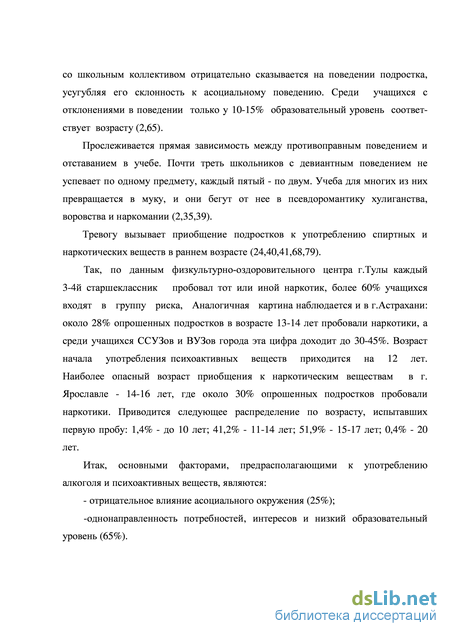 со школьным коллективом отрицательно сказывается на поведении подростка, усугубляя его склонность к асоциальному поведению. Среди учащихся с отклонениями в поведении только у 10-15% образовательный уровень соответствует возрасту (2,65).

Прослеживается прямая зависимость между противоправным поведением и отставанием в учебе. Почти треть школьников с девиантным поведением не успевает по одному предмету, каждый пятый - по двум. Учеба для многих из них превращается в муку, и они бегут от нее в псевдоромантику хулиганства, воровства и наркомании (2,35,39).

Тревогу вызывает приобщение подростков к употреблению спиртных и наркотических веществ в раннем возрасте (24,40,41,68,79).

Так, по данным физкультурно-оздоровительного центра г.Тулы каждый 3-4й старшеклассник пробовал тот или иной наркотик, более 60% учащихся входят в группу риска, Аналогичная картина наблюдается и в г.Астрахани: около 28% опрошенных подростков в возрасте 13-14 лет пробовали наркотики, а среди учащихся ССУЗов и ВУЗов города эта цифра доходит до 30-45%. Возраст начала употребления психоактивных веществ приходится на 12 лет. Наиболее опасный возраст приобщения к наркотическим веществам в г. Ярославле - 14-16 лет, где около 30% опрошенных подростков пробовали наркотики. Приводится следующее распределение по возрасту, испытавших первую пробу: 1,4% - до 10 лет; 41,2% - 11-14 лет; 51,9% - 15-17 лет; 0,4% - 20 лет.

Итак, основными факторами, предрасполагающими к употреблению алкоголя и психоактивных веществ, являются:

- отрицательное влияние асоциального окружения (25%);

-однонаправленность потребностей, интересов и низкий образовательный уровень (65%).

dsLib.net
библиотека диссертаций